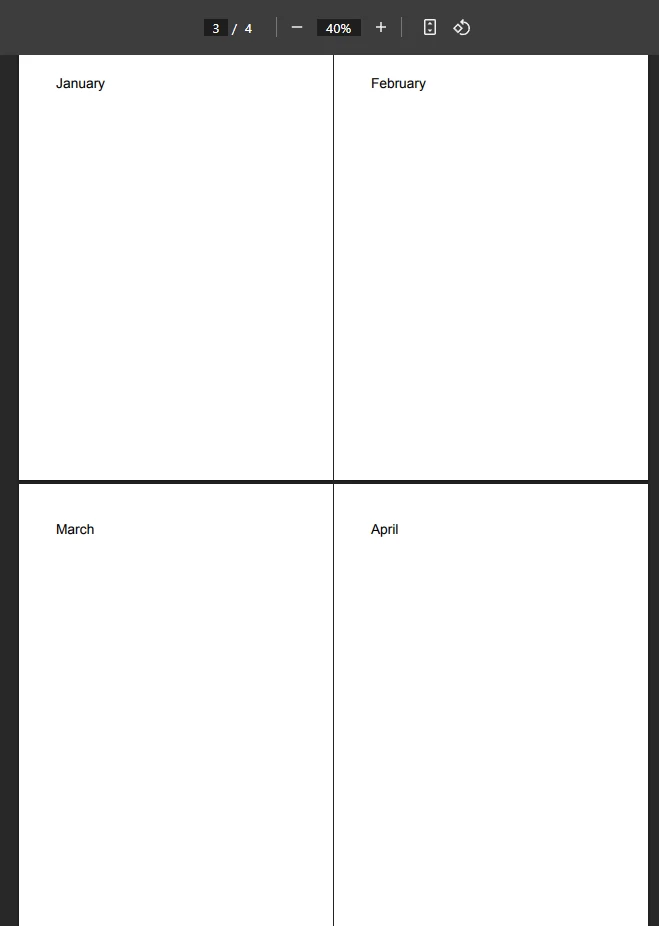 3 / 4 − 40% +

January

February

March

April